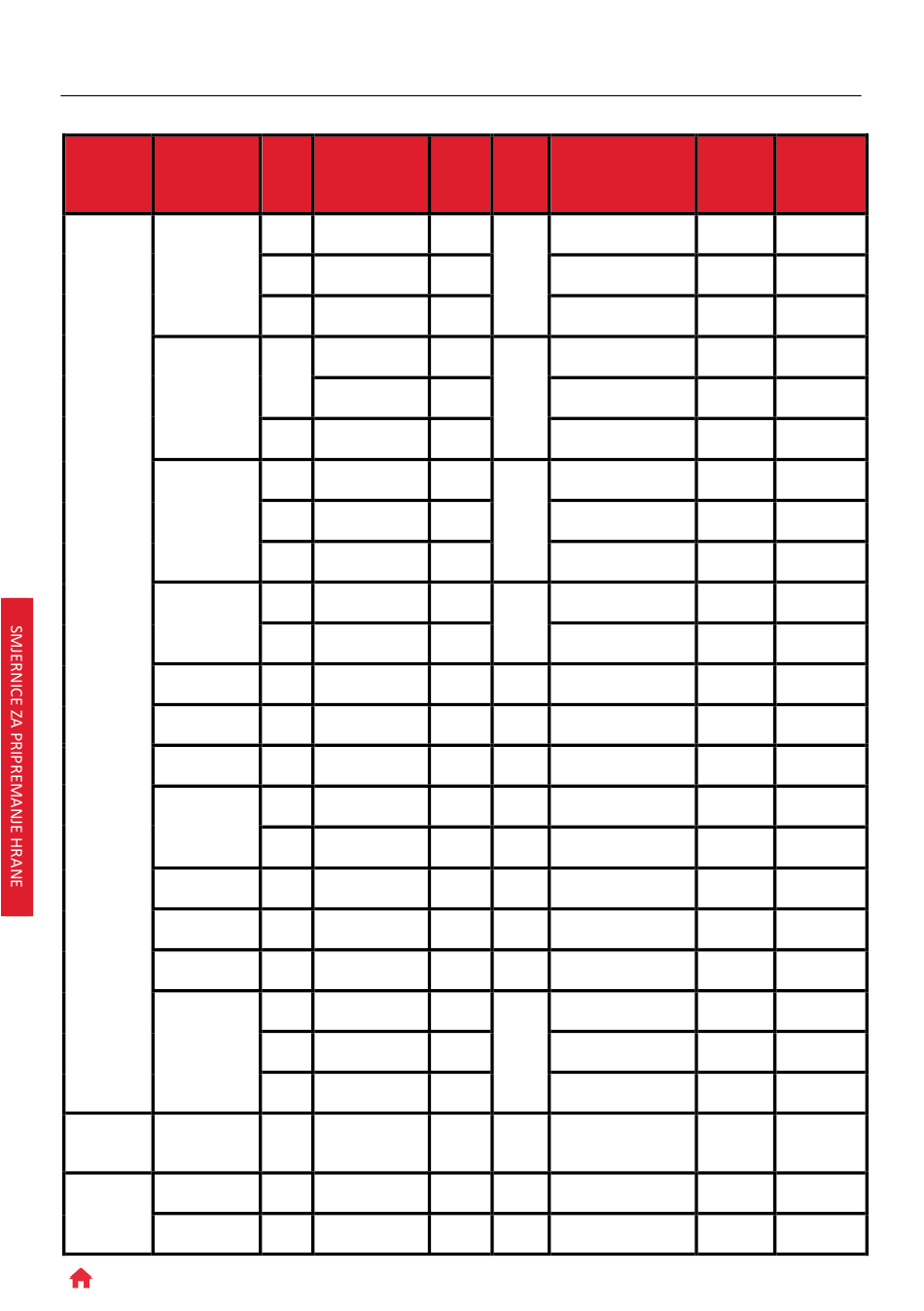 SMJERNICE ZA PRIPREMANJE HRANE